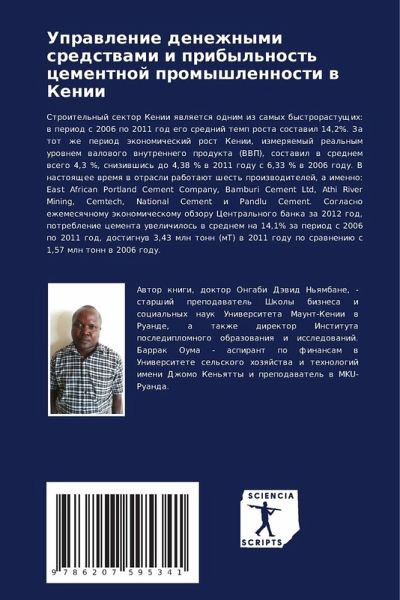 Управление денежными средствами и прибыльность цементной промышленности в Кении

Строительный сектор Кении является одним из самых быстрорастущих: в период с 2006 по 2011 год его средний темп роста составил 14,2%. За тот же период экономический рост Кении, измеряемый реальным уровнем валового внутреннего продукта (ВВП), составил в среднем всего 4,3 %, снизившись до 4,38 % в 2011 году с 6,33 % в 2006 году. В настоящее время в отрасли работают шесть производителей, а именно: East African Portland Cement Company, Bamburi Cement Ltd, Athi River Mining, Cemtech, National Cement и Pandlu Cement. Согласно ежемесячному экономическому обзору Центрального банка за 2012 год, потребление цемента увеличилось в среднем на 14,1% за период с 2006 по 2011 год, достигнув 3,43 млн тонн (мТ) в 2011 году по сравнению с 1,57 млн тонн в 2006 году.

Автор книги, доктор Онгаби Дэвид Ньямбане, - старший преподаватель Школы бизнеса и социальных наук Университета Маунт-Кении в Руанде, а также директор Института последипломного образования и исследований. Баррак Оума - аспирант по финансам в Университете сельского хозяйства и технологий имени Джомо Кеньятты и преподаватель в MKU-Руанда.

9 786207 595341

SCIENCIA SCRIPTS